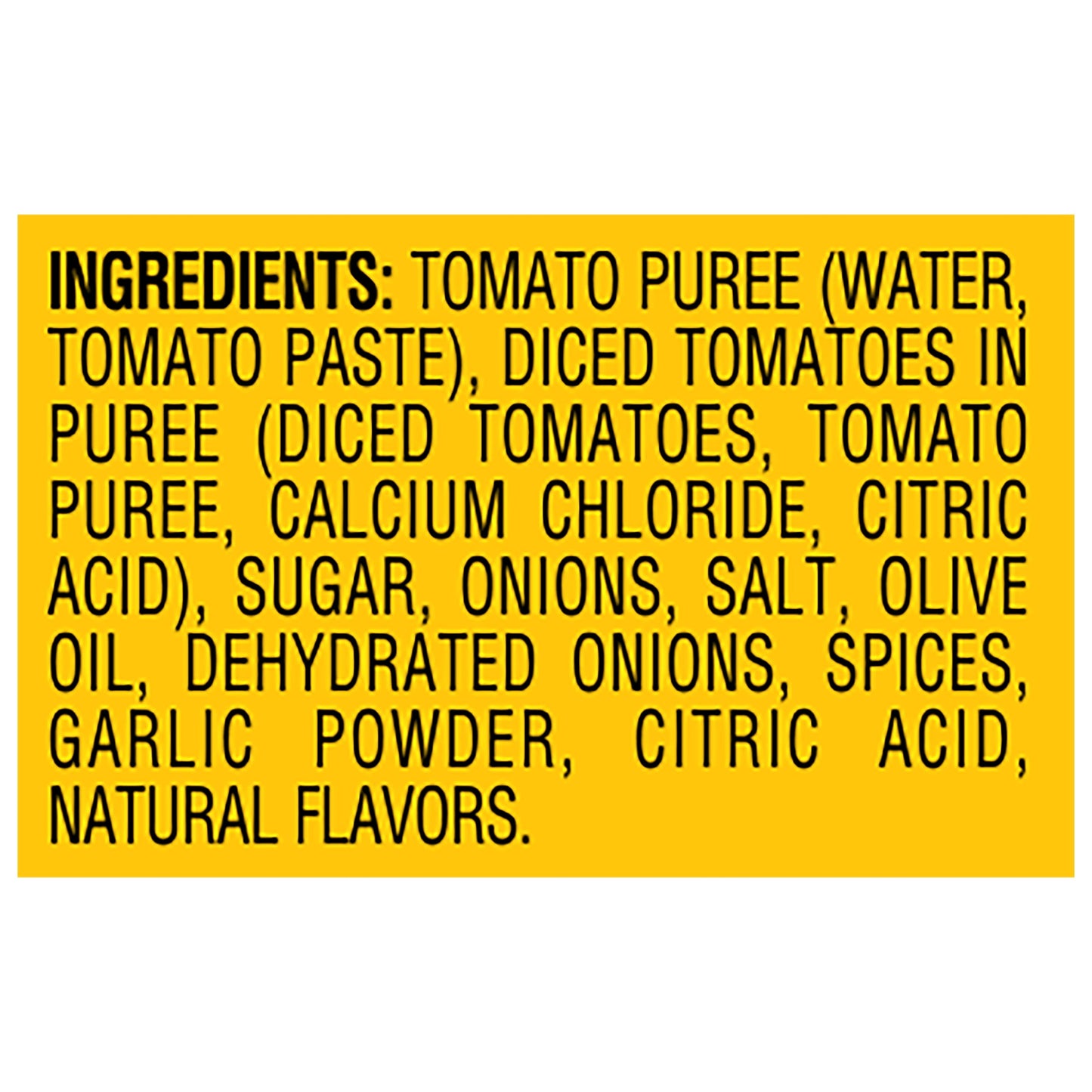 INGREDIENTS: TOMATO PUREE (WATER, TOMATO PASTE), DICED TOMATOES IN PUREE (DICED TOMATOES, TOMATO PUREE, CALCIUM CHLORIDE, CITRIC ACID), SUGAR, ONIONS, SALT, OLIVE OIL, DEHYDRATED ONIONS, SPICES, GARLIC POWDER, CITRIC ACID, NATURAL FLAVORS.